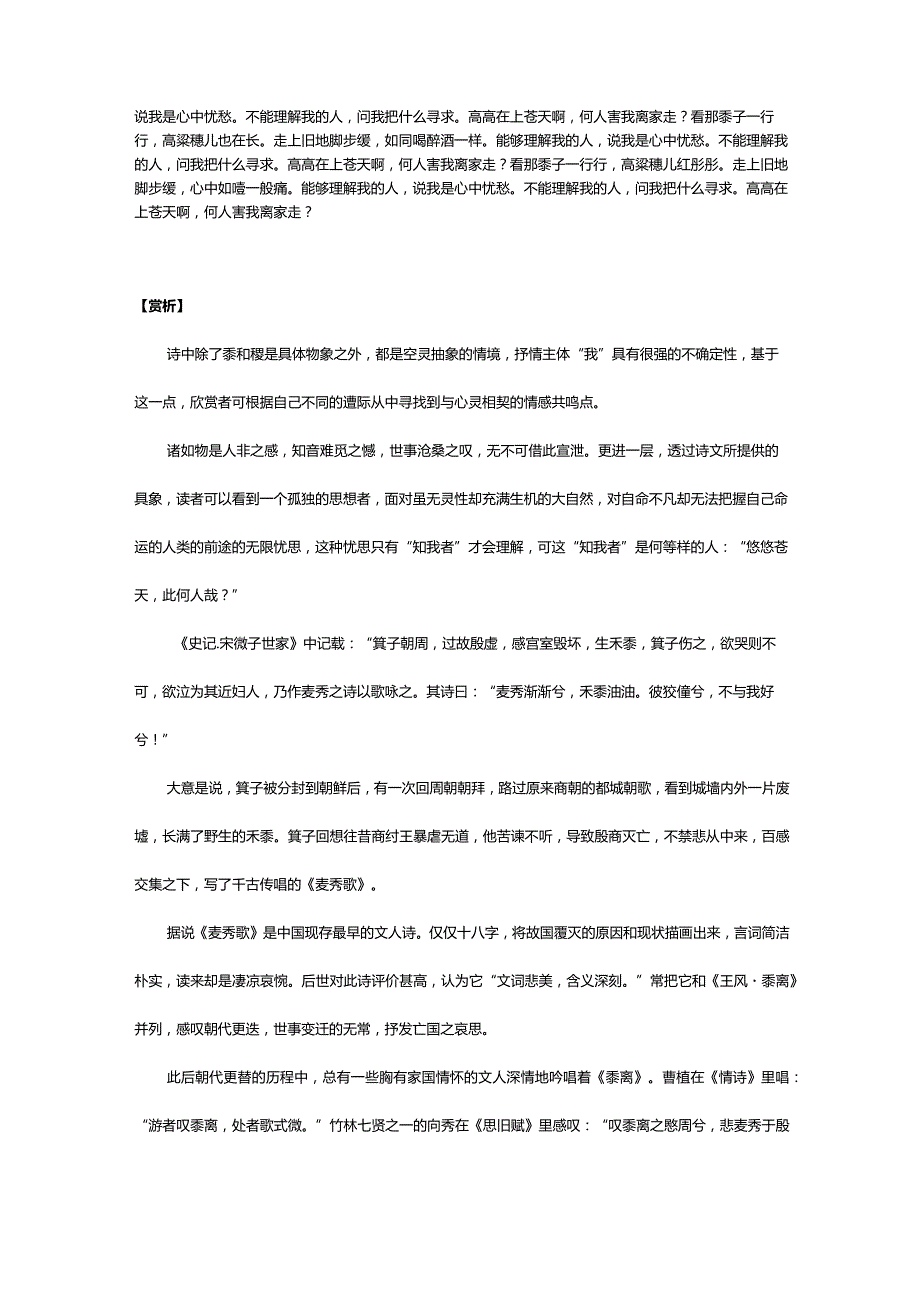 说我是心中忧愁。不能理解我的人，问我把什么寻求。高高在上苍天啊，何人害我离家走？看那黍子一行行，高粱穗儿也在长。走上旧地脚步缓，如同喝醉酒一样。能够理解我的人，说我是心中忧愁。不能理解我的人，问我把什么寻求。高高在上苍天啊，何人害我离家走？看那黍子一行行，高粱穗儿红彤彤。走上旧地脚步缓，心中如噎一般痛。能够理解我的人，说我是心中忧愁。不能理解我的人，问我把什么寻求。高高在上苍天啊，何人害我离家走？

【赏析】

诗中除了黍和稷是具体物象之外，都是空灵抽象的情境，抒情主体“我”具有很强的不确定性，基于这一点，欣赏者可根据自己不同的遭际从中寻找到与心灵相契的情感共鸣点。

诸如物是人非之感，知音难觅之憾，世事沧桑之叹，无不可借此宣泄。更进一层，透过诗文所提供的具象，读者可以看到一个孤独的思想者，面对虽无灵性却充满生机的大自然，对自命不凡却无法把握自己命运的人类的前途的无限忧思，这种忧思只有“知我者”才会理解，可这“知我者”是何等样的人：“悠悠苍天，此何人哉？”

《史记.宋微子世家》中记载：“箕子朝周，过故殷虚，感宫室毁坏，生禾黍，箕子伤之，欲哭则不可，欲泣为其近妇人，乃作麦秀之诗以歌咏之。其诗曰：“麦秀渐渐兮，禾黍油油。彼狡僮兮，不与我好兮！”

大意是说，箕子被分封到朝鲜后，有一次回周朝朝拜，路过原来商朝的都城朝歌，看到城墙内外一片废墟，长满了野生的禾黍。箕子回想往昔商纣王暴虐无道，他苦谏不听，导致殷商灭亡，不禁悲从中来，百感交集之下，写了千古传唱的《麦秀歌》。

据说《麦秀歌》是中国现存最早的文人诗。仅仅十八字，将故国覆灭的原因和现状描画出来，言词简洁朴实，读来却是凄凉哀惋。后世对此诗评价甚高，认为它“文词悲美，含义深刻。”常把它和《王风·黍离》并列，感叹朝代更迭，世事变迁的无常，抒发亡国之哀思。

此后朝代更替的历程中，总有一些胸有家国情怀的文人深情地吟唱着《黍离》。曹植在《情诗》里唱：“游者叹黍离，处者歌式微。”竹林七贤之一的向秀在《思旧赋》里感叹：“叹黍离之愍周兮，悲麦秀于殷